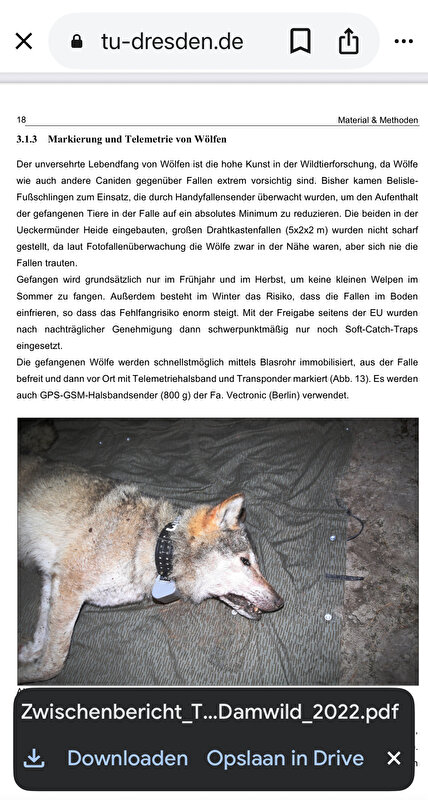 tu-dresden.de

18 Material & Methoden

3.1.3 Markierung und Telemetrie von Wölfen

Der unversehrte Lebendfang von Wölfen ist die hohe Kunst in der Wildtierforschung, da Wölfe wie auch andere Caniden gegenüber Fallen extrem vorsichtig sind. Bisher kamen Belisle-Fußschlingen zum Einsatz, die durch Handyfallensender überwacht wurden, um den Aufenthalt der gefangenen Tiere in der Falle auf ein absolutes Minimum zu reduzieren. Die beiden in der Ueckermünder Heide eingebauten, großen Drahtkastenfallen (5x2x2 m) wurden nicht scharf gestellt, da laut Fotofallenüberwachung die Wölfe zwar in der Nähe waren, aber sich nie die Fallen trauten.
Gefangen wird grundsätzlich nur im Frühjahr und im Herbst, um keine kleinen Welpen im Sommer zu fangen. Außerdem besteht im Winter das Risiko, dass die Fallen im Boden einfrieren, so dass das Fehlfangrisiko enorm steigt. Mit der Freigabe seitens der EU wurden nach nachträglicher Genehmigung dann schwerpunktmäßig nur noch Soft-Catch-Traps eingesetzt.
Die gefangenen Wölfe werden schnellstmöglich mittels Blasrohr immobilisiert, aus der Falle befreit und dann vor Ort mit Telemetriehalsband und Transponder markiert (Abb. 13). Es werden auch GPS-GSM-Halsbandsender (800 g) der Fa. Vectronic (Berlin) verwendet.

Zwischenbericht_T...Damwild_2022.pdf

Downloaden Opslaan in Drive